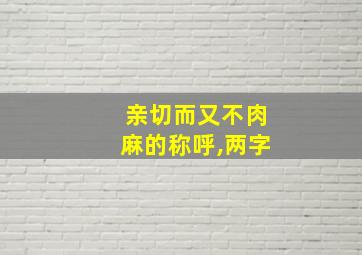 亲切而又不肉麻的称呼,两字